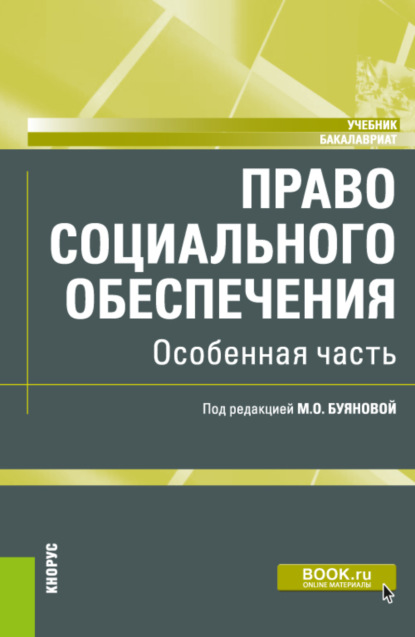 УЧЕБНИК
БАКАЛАВРИАТ

ПРАВО СОЦИАЛЬНОГО ОБЕСПЕЧЕНИЯ

Особенная часть

Под редакцией М.О. БУЯНОВОЙ

КНОРУС

BOOK.ru
ONLINE МАТЕРИАЛЫ